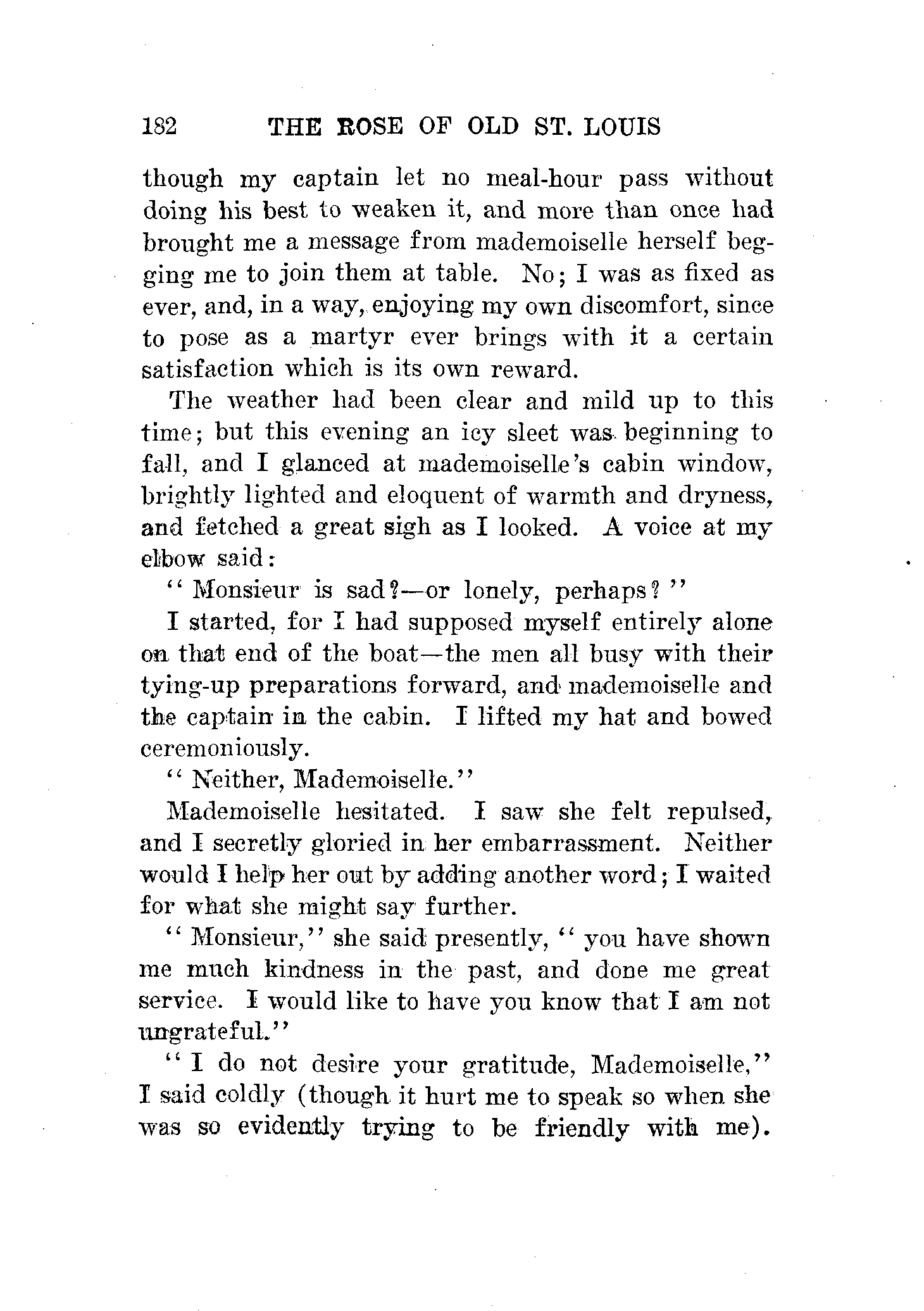 182 THE ROSE OF OLD ST. LOUIS

though my captain let no meal-hour pass without doing his best to weaken it, and more than once had brought me a message from mademoiselle herself begging me to join them at table. No; I was as fixed as ever, and, in a way, enjoying my own discomfort, since to pose as a martyr ever brings with it a certain satisfaction which is its own reward.

The weather had been clear and mild up to this time; but this evening an icy sleet was beginning to fall, and I glanced at mademoiselle's cabin window, brightly lighted and eloquent of warmth and dryness, and fetched a great sigh as I looked. A voice at my elbow said:

"Monsieur is sad?—or lonely, perhaps?"

I started, for I had supposed myself entirely alone on that end of the boat—the men all busy with their tying-up preparations forward, and mademoiselle and the captain in the cabin. I lifted my hat and bowed ceremoniously.

"Neither, Mademoiselle."

Mademoiselle hesitated. I saw she felt repulsed, and I secretly gloried in her embarrassment. Neither would I help her out by adding another word; I waited for what she might say further.

"Monsieur," she said presently, "you have shown me much kindness in the past, and done me great service. I would like to have you know that I am not ungrateful."

"I do not desire your gratitude, Mademoiselle," I said coldly (though it hurt me to speak so when she was so evidently trying to be friendly with me).